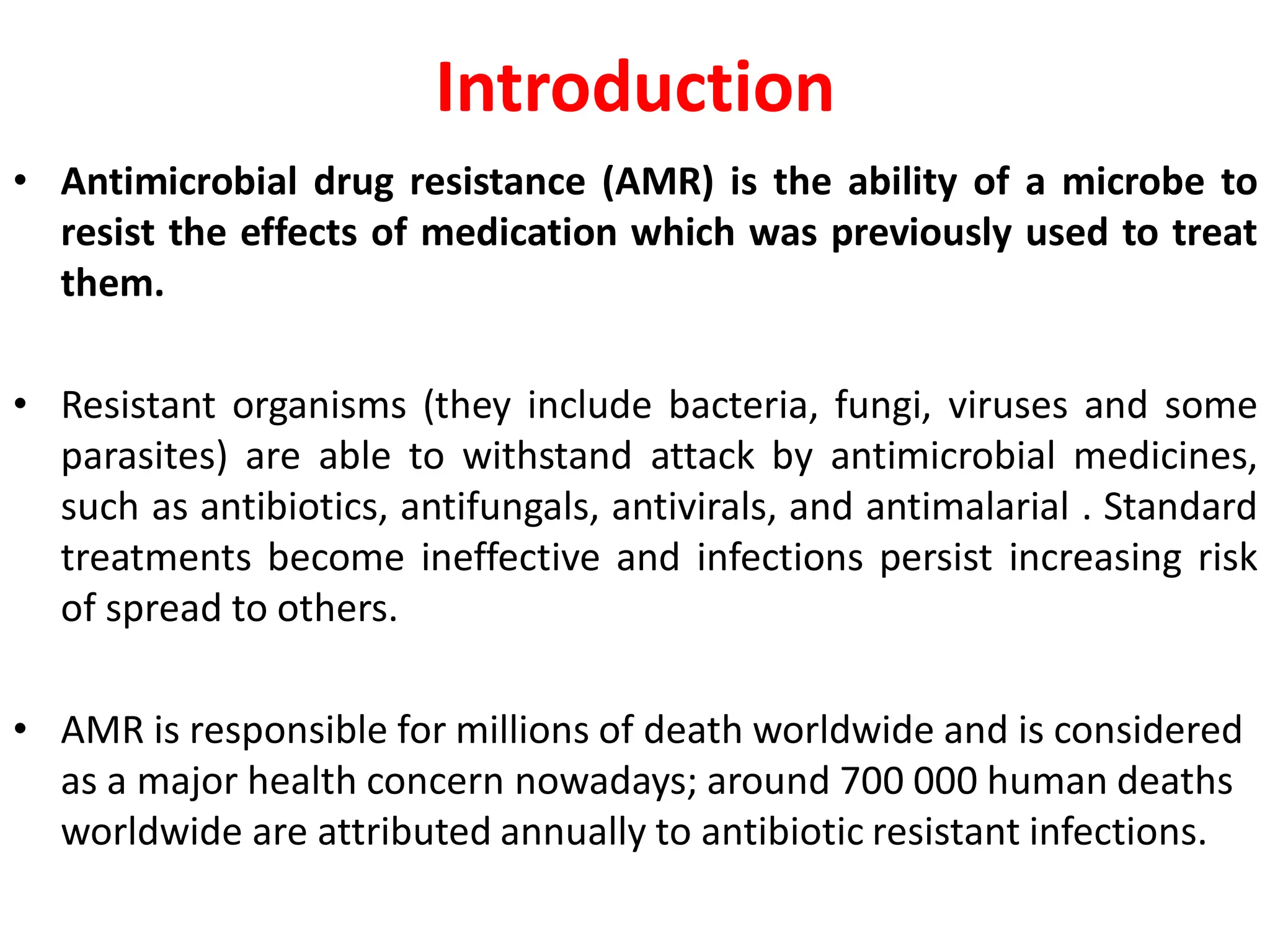 Introduction

• Antimicrobial drug resistance (AMR) is the ability of a microbe to resist the effects of medication which was previously used to treat them.

• Resistant organisms (they include bacteria, fungi, viruses and some parasites) are able to withstand attack by antimicrobial medicines, such as antibiotics, antifungals, antivirals, and antimalarial . Standard treatments become ineffective and infections persist increasing risk of spread to others.

• AMR is responsible for millions of death worldwide and is considered as a major health concern nowadays; around 700 000 human deaths worldwide are attributed annually to antibiotic resistant infections.